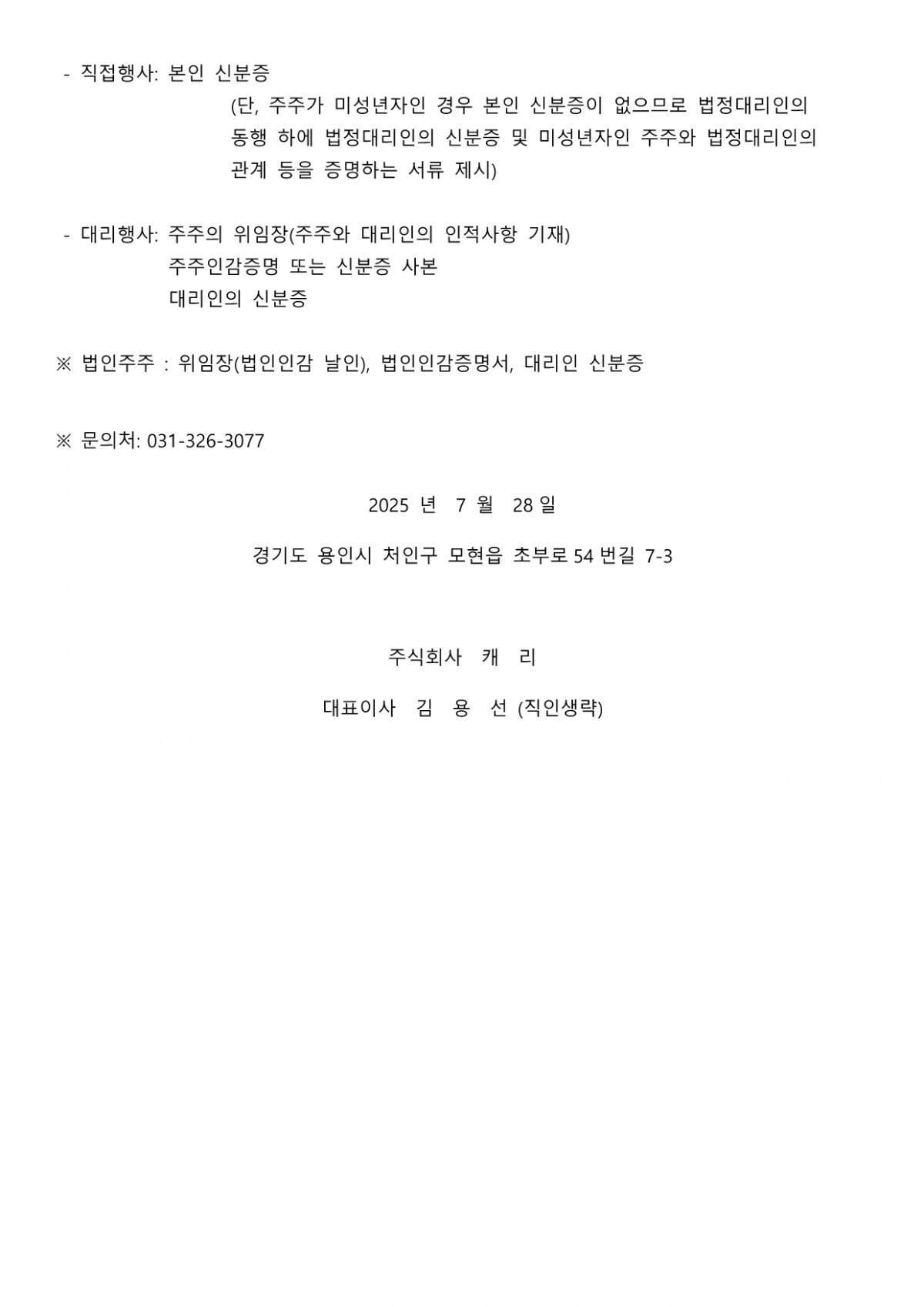 - 직접행사: 본인 신분증
(단, 주주가 미성년자인 경우 본인 신분증이 없으므로 법정대리인의 동행 하에 법정대리인의 신분증 및 미성년자인 주주와 법정대리인의 관계 등을 증명하는 서류 제시)

- 대리행사: 주주의 위임장(주주와 대리인의 인적사항 기재)
주주인감증명 또는 신분증 사본
대리인의 신분증

※ 법인주주 : 위임장(법인인감 날인), 법인인감증명서, 대리인 신분증

※ 문의처: 031-326-3077

2025 년 7 월 28 일

경기도 용인시 처인구 모현읍 초부로 54 번길 7-3

주식회사 캐 리

대표이사 김 용 선 (직인생략)